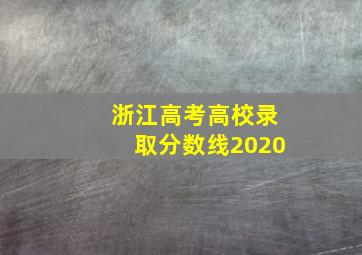 浙江高考高校录取分数线2020